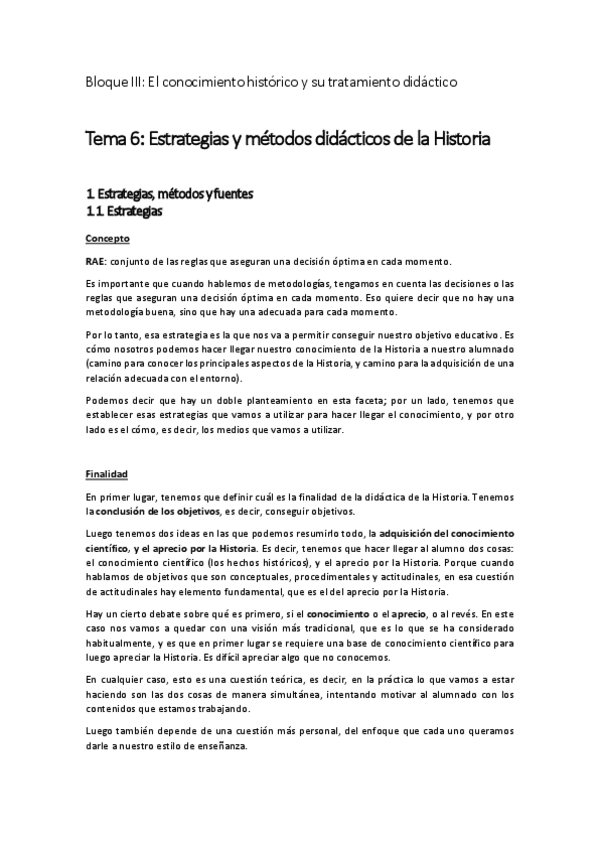 Bloque III: El conocimiento histórico y su tratamiento didáctico

Tema 6: Estrategias y métodos didácticos de la Historia

1. Estrategias, métodos y fuentes
1.1. Estrategias

Concepto

RAE: conjunto de las reglas que aseguran una decisión óptima en cada momento.

Es importante que cuando hablemos de metodologías, tengamos en cuenta las decisiones o las reglas que aseguran una decisión óptima en cada momento. Eso quiere decir que no hay una metodología buena, sino que hay una adecuada para cada momento.

Por lo tanto, esa estrategia es la que nos va a permitir conseguir nuestro objetivo educativo. Es cómo nosotros podemos hacer llegar nuestro conocimiento de la Historia a nuestro alumnado (camino para conocer los principales aspectos de la Historia, y camino para la adquisición de una relación adecuada con el entorno).

Podemos decir que hay un doble planteamiento en esta faceta; por un lado, tenemos que establecer esas estrategias que vamos a utilizar para hacer llegar el conocimiento, y por otro lado es el cómo, es decir, los medios que vamos a utilizar.

Finalidad

En primer lugar, tenemos que definir cuál es la finalidad de la didáctica de la Historia. Tenemos la conclusión de los objetivos, es decir, conseguir objetivos.

Luego tenemos dos ideas en las que podemos resumirlo todo, la adquisición del conocimiento científico, y el aprecio por la Historia. Es decir, tenemos que hacer llegar al alumno dos cosas: el conocimiento científico (los hechos históricos), y el aprecio por la Historia. Porque cuando hablamos de objetivos que son conceptuales, procedimentales y actitudinales, en esa cuestión de actitudinales hay elemento fundamental, que es el del aprecio por la Historia.

Hay un cierto debate sobre qué es primero, si el conocimiento o el aprecio, o al revés. En este caso nos vamos a quedar con una visión más tradicional, que es lo que se ha considerado habitualmente, y es que en primer lugar se requiere una base de conocimiento científico para luego apreciar la Historia. Es difícil apreciar algo que no conocemos.

En cualquier caso, esto es una cuestión teórica, es decir, en la práctica lo que vamos a estar haciendo son las dos cosas de manera simultánea, intentando motivar al alumnado con los contenidos que estamos trabajando.

Luego también depende de una cuestión más personal, del enfoque que cada uno queramos darle a nuestro estilo de enseñanza.